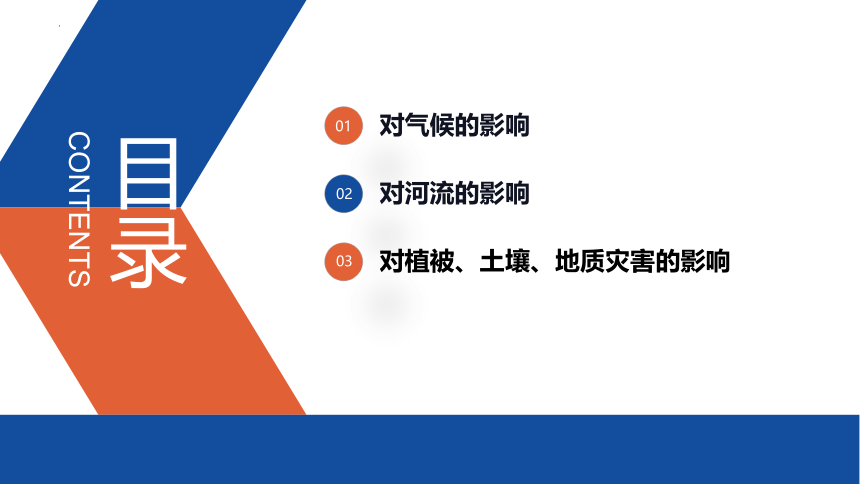 CONTENTS

目录

01 对气候的影响

02 对河流的影响

03 对植被、土壤、地质灾害的影响